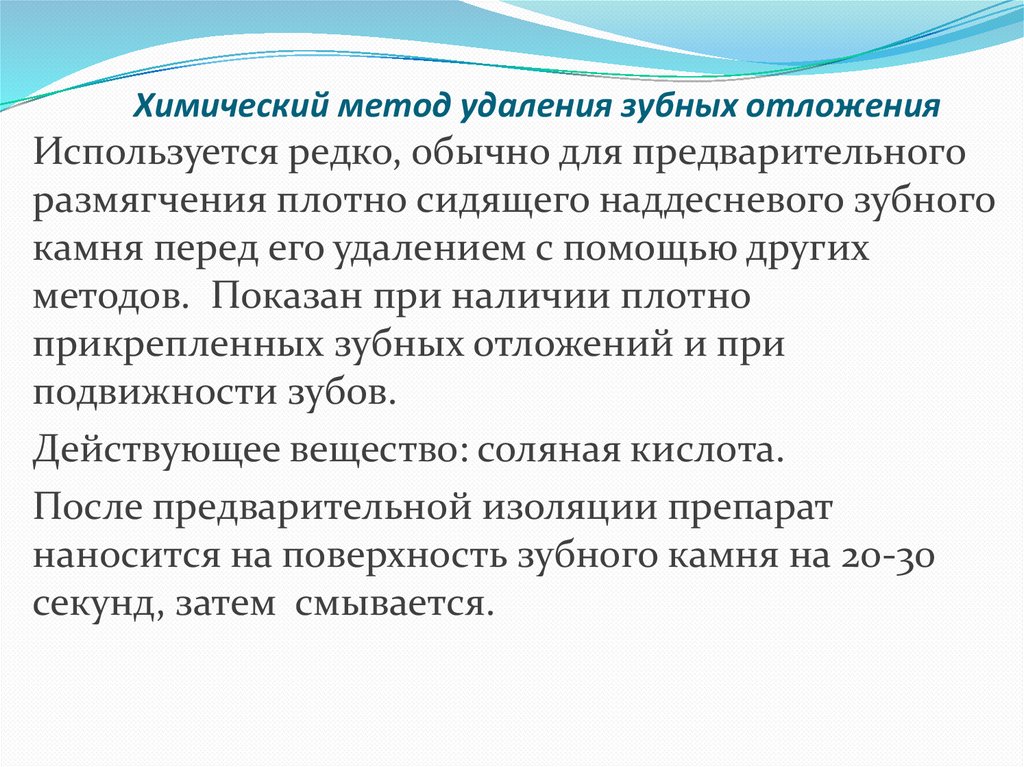 Химический метод удаления зубных отложения

Используется редко, обычно для предварительного размягчения плотно сидящего наддесневого зубного камня перед его удалением с помощью других методов.  Показан при наличии плотно прикрепленных зубных отложений и при подвижности зубов.

Действующее вещество: соляная кислота.

После предварительной изоляции препарат наносится на поверхность зубного камня на 20-30 секунд, затем  смывается.